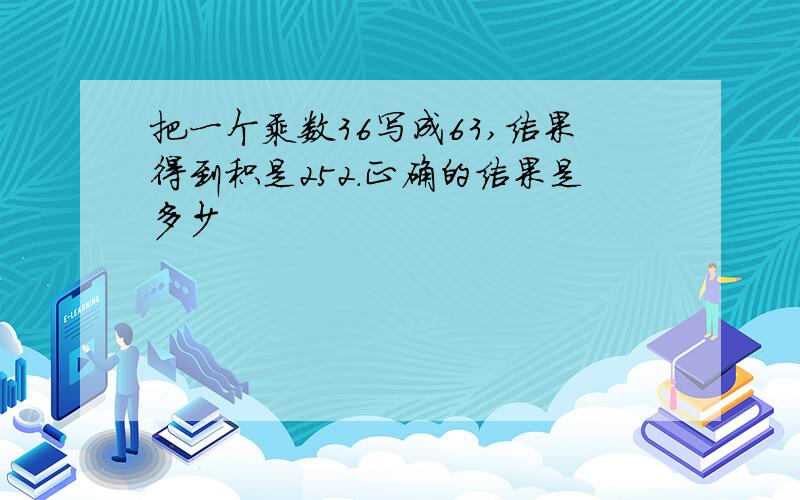 把一个乘数36写成63,结果得到积是252.正确的结果是多少

E-LEARNING